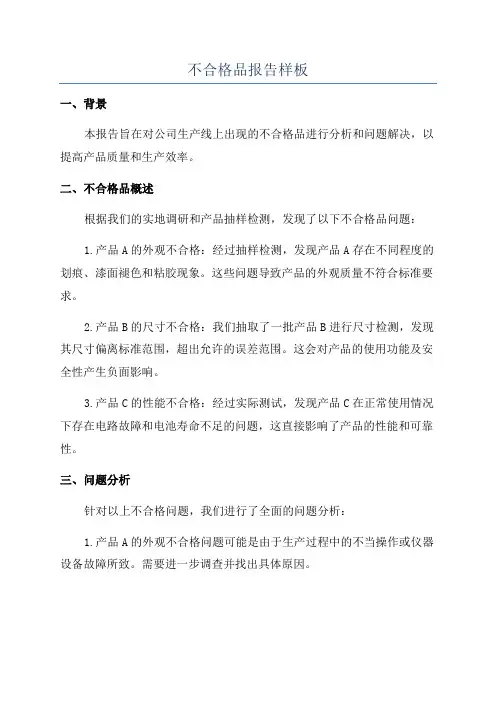 不合格品报告样板

一、背景

本报告旨在对公司生产线上出现的不合格品进行分析和问题解决，以提高产品质量和生产效率。

二、不合格品概述

根据我们的实地调研和产品抽样检测，发现了以下不合格品问题：

1.产品A的外观不合格：经过抽样检测，发现产品A存在不同程度的划痕、漆面褪色和粘胶现象。这些问题导致产品的外观质量不符合标准要求。

2.产品B的尺寸不合格：我们抽取了一批产品B进行尺寸检测，发现其尺寸偏离标准范围，超出允许的误差范围。这会对产品的使用功能及安全性产生负面影响。

3.产品C的性能不合格：经过实际测试，发现产品C在正常使用情况下存在电路故障和电池寿命不足的问题，这直接影响了产品的性能和可靠性。

三、问题分析

针对以上不合格问题，我们进行了全面的问题分析：

1.产品A的外观不合格问题可能是由于生产过程中的不当操作或仪器设备故障所致。需要进一步调查并找出具体原因。